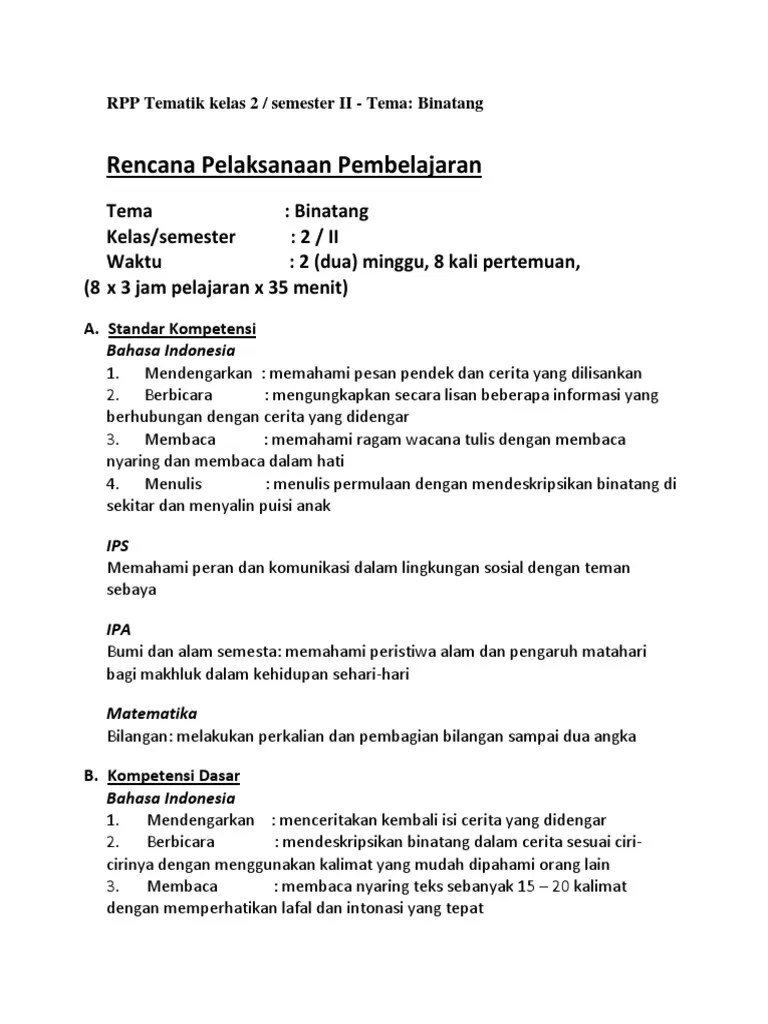 RPP Tematik kelas 2 / semester II - Tema: Binatang

Rencana Pelaksanaan Pembelajaran

Tema : Binatang
Kelas/semester : 2 / II
Waktu : 2 (dua) minggu, 8 kali pertemuan,
(8 x 3 jam pelajaran x 35 menit)

A. Standar Kompetensi
Bahasa Indonesia
1. Mendengarkan : memahami pesan pendek dan cerita yang dilisankan
2. Berbicara : mengungkapkan secara lisan beberapa informasi yang berhubungan dengan cerita yang didengar
3. Membaca : memahami ragam wacana tulis dengan membaca nyaring dan membaca dalam hati
4. Menulis : menulis permulaan dengan mendeskripsikan binatang di sekitar dan menyalin puisi anak

IPS
Memahami peran dan komunikasi dalam lingkungan sosial dengan teman sebaya

IPA
Bumi dan alam semesta: memahami peristiwa alam dan pengaruh matahari bagi makhluk dalam kehidupan sehari-hari

Matematika
Bilangan: melakukan perkalian dan pembagian bilangan sampai dua angka

B. Kompetensi Dasar
Bahasa Indonesia
1. Mendengarkan : menceritakan kembali isi cerita yang didengar
2. Berbicara : mendeskripsikan binatang dalam cerita sesuai ciri-cirinya dengan menggunakan kalimat yang mudah dipahami orang lain
3. Membaca : membaca nyaring teks sebanyak 15 – 20 kalimat dengan memperhatikan lafal dan intonasi yang tepat